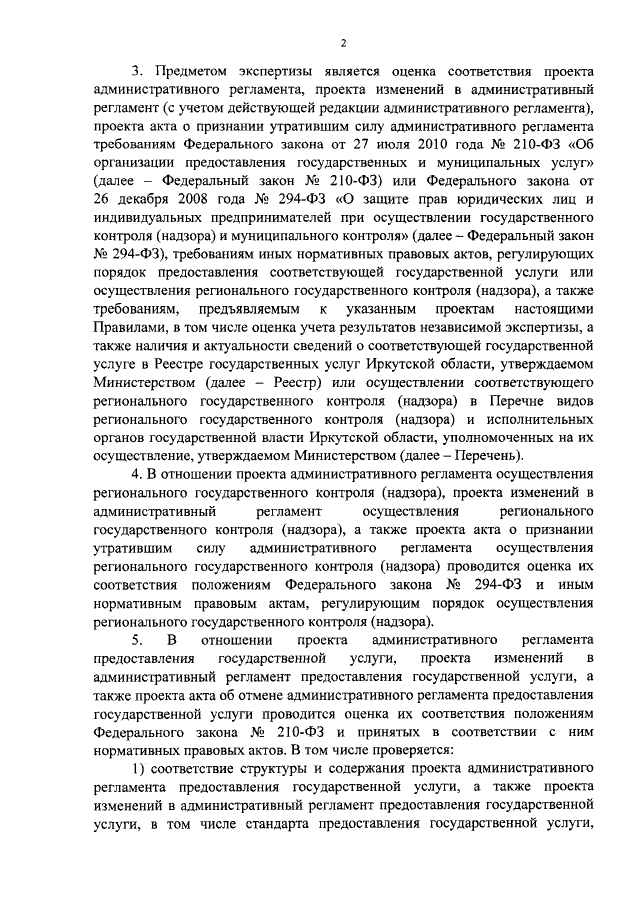 2

3. Предметом экспертизы является оценка соответствия проекта административного регламента, проекта изменений в административный регламент (с учетом действующей редакции административного регламента), проекта акта о признании утратившим силу административного регламента требованиям Федерального закона от 27 июля 2010 года № 210-ФЗ «Об организации предоставления государственных и муниципальных услуг» (далее – Федеральный закон № 210-ФЗ) или Федерального закона от 26 декабря 2008 года № 294-ФЗ «О защите прав юридических лиц и индивидуальных предпринимателей при осуществлении государственного контроля (надзора) и муниципального контроля» (далее – Федеральный закон № 294-ФЗ), требованиям иных нормативных правовых актов, регулирующих порядок предоставления соответствующей государственной услуги или осуществления регионального государственного контроля (надзора), а также требованиям, предъявляемым к указанным проектам настоящими Правилами, в том числе оценка учета результатов независимой экспертизы, а также наличия и актуальности сведений о соответствующей государственной услуге в Реестре государственных услуг Иркутской области, утверждаемом Министерством (далее – Реестр) или осуществлении соответствующего регионального государственного контроля (надзора) в Перечне видов регионального государственного контроля (надзора) и исполнительных органов государственной власти Иркутской области, уполномоченных на их осуществление, утверждаемом Министерством (далее – Перечень).

4. В отношении проекта административного регламента осуществления регионального государственного контроля (надзора), проекта изменений в административный регламент осуществления регионального государственного контроля (надзора), а также проекта акта о признании утратившим силу административного регламента осуществления регионального государственного контроля (надзора) проводится оценка их соответствия положениям Федерального закона № 294-ФЗ и иным нормативным правовым актам, регулирующим порядок осуществления регионального государственного контроля (надзора).

5. В отношении проекта административного регламента предоставления государственной услуги, проекта изменений в административный регламент предоставления государственной услуги, а также проекта акта об отмене административного регламента предоставления государственной услуги проводится оценка их соответствия положениям Федерального закона № 210-ФЗ и принятых в соответствии с ним нормативных правовых актов. В том числе проверяется:

1) соответствие структуры и содержания проекта административного регламента предоставления государственной услуги, а также проекта изменений в административный регламент предоставления государственной услуги, в том числе стандарта предоставления государственной услуги,